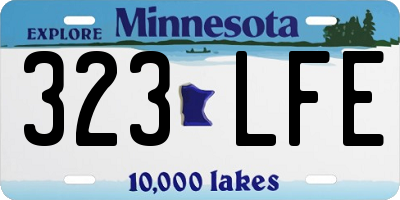 EXPLORE Minnesota

323 LFE

10,000 lakes